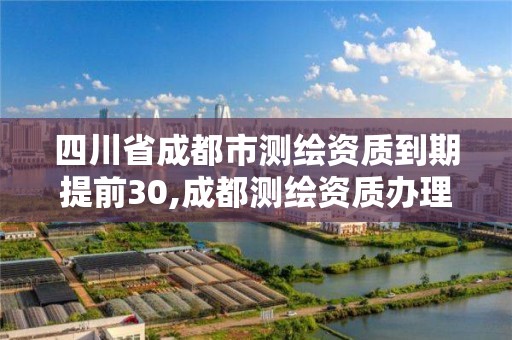 四川省成都市测绘资质到期提前30,成都测绘资质办理